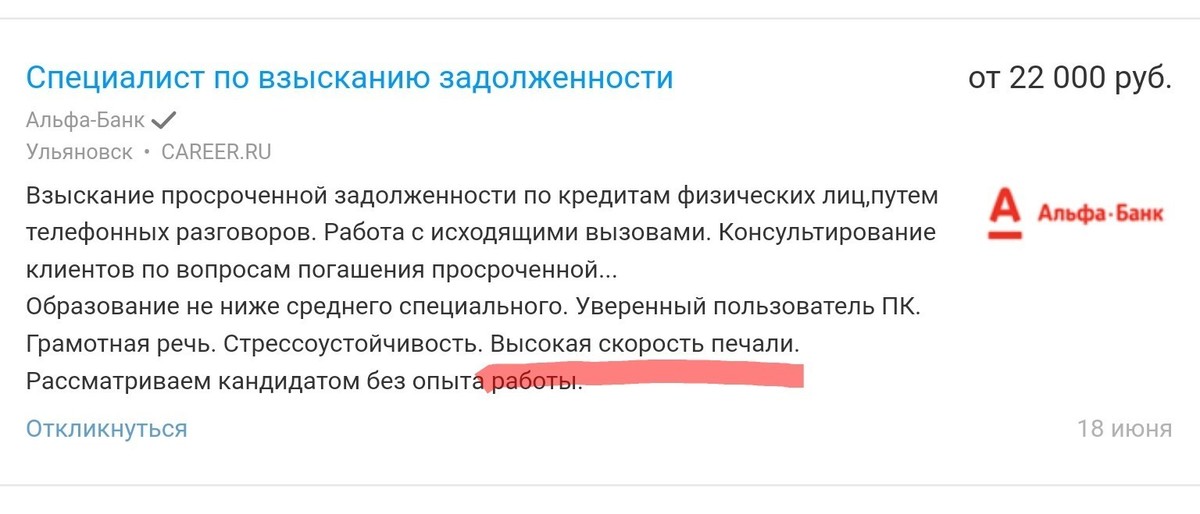 Специалист по взысканию задолженности

от 22 000 руб.

Альфа-Банк
Ульяновск • CAREER.RU

Взыскание просроченной задолженности по кредитам физических лиц,путем телефонных разговоров. Работа с исходящими вызовами. Консультирование клиентов по вопросам погашения просроченной...
Образование не ниже среднего специального. Уверенный пользователь ПК. Грамотная речь. Стрессоустойчивость. Высокая скорость печали. Рассматриваем кандидатом без опыта работы.

А Альфа-Банк

Откликнуться

18 июня